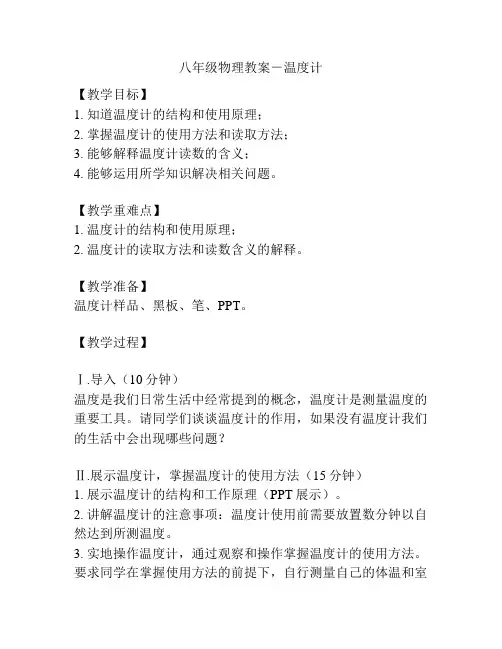 八年级物理教案－温度计

【教学目标】
1. 知道温度计的结构和使用原理；
2. 掌握温度计的使用方法和读取方法；
3. 能够解释温度计读数的含义；
4. 能够运用所学知识解决相关问题。

【教学重难点】
1. 温度计的结构和使用原理；
2. 温度计的读取方法和读数含义的解释。

【教学准备】
温度计样品、黑板、笔、PPT。

【教学过程】

Ⅰ.导入（10 分钟）
温度是我们日常生活中经常提到的概念，温度计是测量温度的重要工具。请同学们谈谈温度计的作用，如果没有温度计我们的生活中会出现哪些问题？

Ⅱ.展示温度计，掌握温度计的使用方法（15 分钟）
1. 展示温度计的结构和工作原理（PPT 展示）。
2. 讲解温度计的注意事项：温度计使用前需要放置数分钟以自然达到所测温度。
3. 实地操作温度计，通过观察和操作掌握温度计的使用方法。要求同学在掌握使用方法的前提下，自行测量自己的体温和室